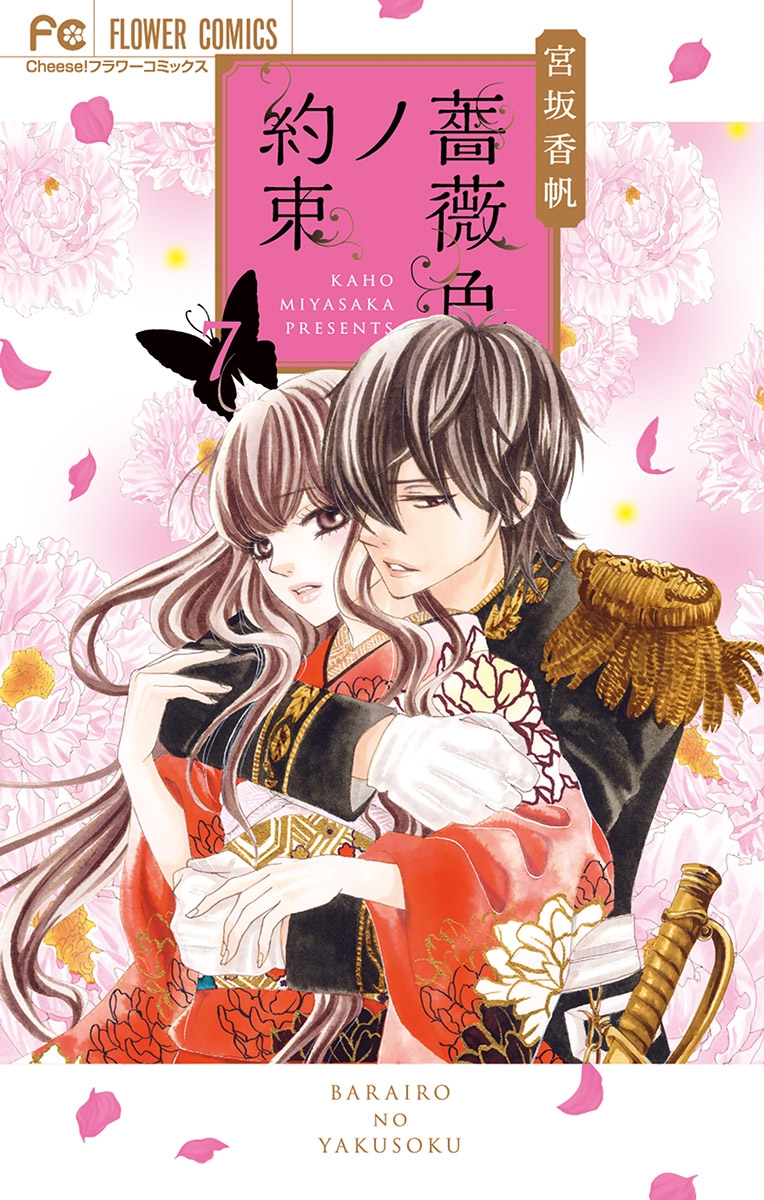 FC FLOWER COMICS
Cheese!フラワーコミックス

宮坂香帆

薔薇色ノ約束

KAHO MIYASAKA PRESENTS

7

BARAIRO NO YAKUSOKU